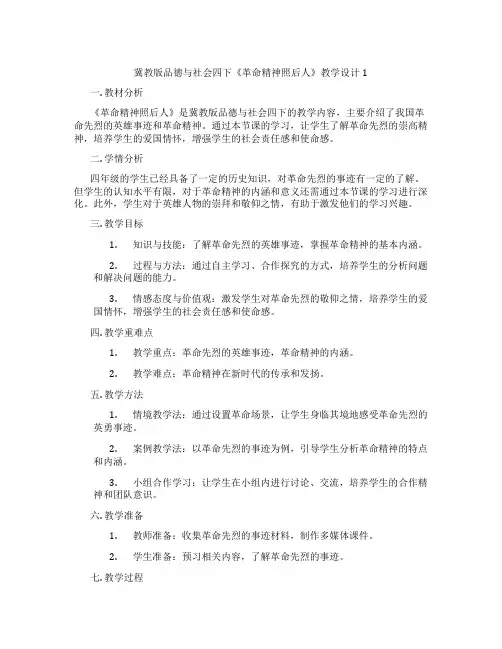 冀教版品德与社会四下《革命精神照后人》教学设计 1

一. 教材分析

《革命精神照后人》是冀教版品德与社会四下的教学内容，主要介绍了我国革命先烈的英雄事迹和革命精神。通过本节课的学习，让学生了解革命先烈的崇高精神，培养学生的爱国情怀，增强学生的社会责任感和使命感。

二. 学情分析

四年级的学生已经具备了一定的历史知识，对革命先烈的事迹有一定的了解。但学生的认知水平有限，对于革命精神的内涵和意义还需通过本节课的学习进行深化。此外，学生对于英雄人物的崇拜和敬仰之情，有助于激发他们的学习兴趣。

三. 教学目标

1. 知识与技能：了解革命先烈的英雄事迹，掌握革命精神的基本内涵。

2. 过程与方法：通过自主学习、合作探究的方式，培养学生的分析问题和解决问题的能力。

3. 情感态度与价值观：激发学生对革命先烈的敬仰之情，培养学生的爱国情怀，增强学生的社会责任感和使命感。

四. 教学重难点

1. 教学重点：革命先烈的英雄事迹，革命精神的内涵。

2. 教学难点：革命精神在新时代的传承和发扬。

五. 教学方法

1. 情境教学法：通过设置革命场景，让学生身临其境地感受革命先烈的英勇事迹。

2. 案例教学法：以革命先烈的事迹为例，引导学生分析革命精神的特点和内涵。

3. 小组合作学习：让学生在小组内进行讨论、交流，培养学生的合作精神和团队意识。

六. 教学准备

1. 教师准备：收集革命先烈的事迹材料，制作多媒体课件。

2. 学生准备：预习相关内容，了解革命先烈的事迹。

七. 教学过程